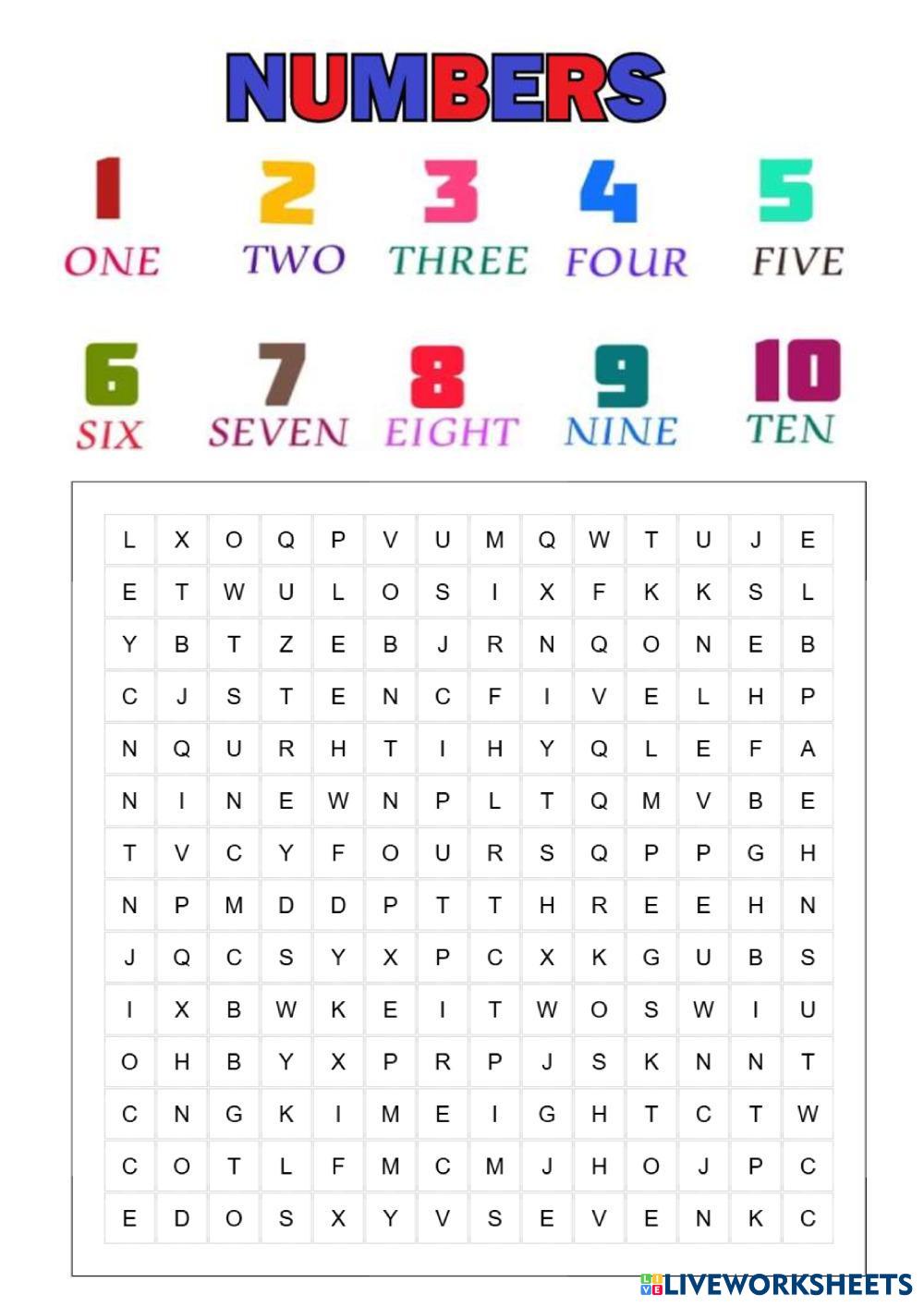 NUMBERS

1
ONE

2
TWO

3
THREE

4
FOUR

5
FIVE

6
SIX

7
SEVEN

8
EIGHT

9
NINE

10
TEN

| L | X | O | Q | P | V | U | M | Q | W | T | U | J | E |
|---|---|---|---|---|---|---|---|---|---|---|---|---|---|
| E | T | W | U | L | O | S | I | X | F | K | K | S | L |
| Y | B | T | Z | E | B | J | R | N | Q | O | N | E | B |
| C | J | S | T | E | N | C | F | I | V | E | L | H | P |
| N | Q | U | R | H | T | I | H | Y | Q | L | E | F | A |
| N | I | N | E | W | N | P | L | T | Q | M | V | B | E |
| T | V | C | Y | F | O | U | R | S | Q | P | P | G | H |
| N | P | M | D | D | P | T | T | H | R | E | E | H | N |
| J | Q | C | S | Y | X | P | C | X | K | G | U | B | S |
| I | X | B | W | K | E | I | T | W | O | S | W | I | U |
| O | H | B | Y | X | P | R | P | J | S | K | N | N | T |
| C | N | G | K | I | M | E | I | G | H | T | C | T | W |
| C | O | T | L | F | M | C | M | J | H | O | J | P | C |
| E | D | O | S | X | Y | V | S | E | V | E | N | K | C |

LIVEWORKSHEETS